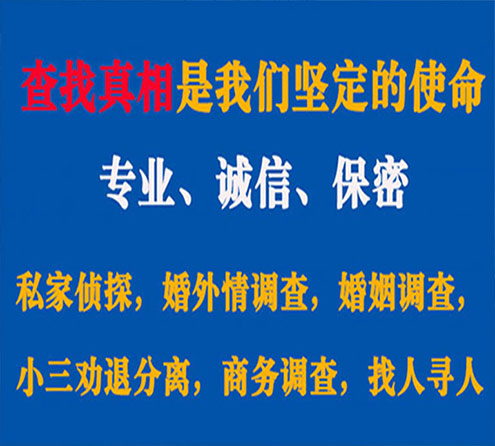 查找真相是我们坚定的使命

专业、诚信、保密

私家侦探，婚外情调查，婚姻调查，

小三劝退分离，商务调查，找人寻人